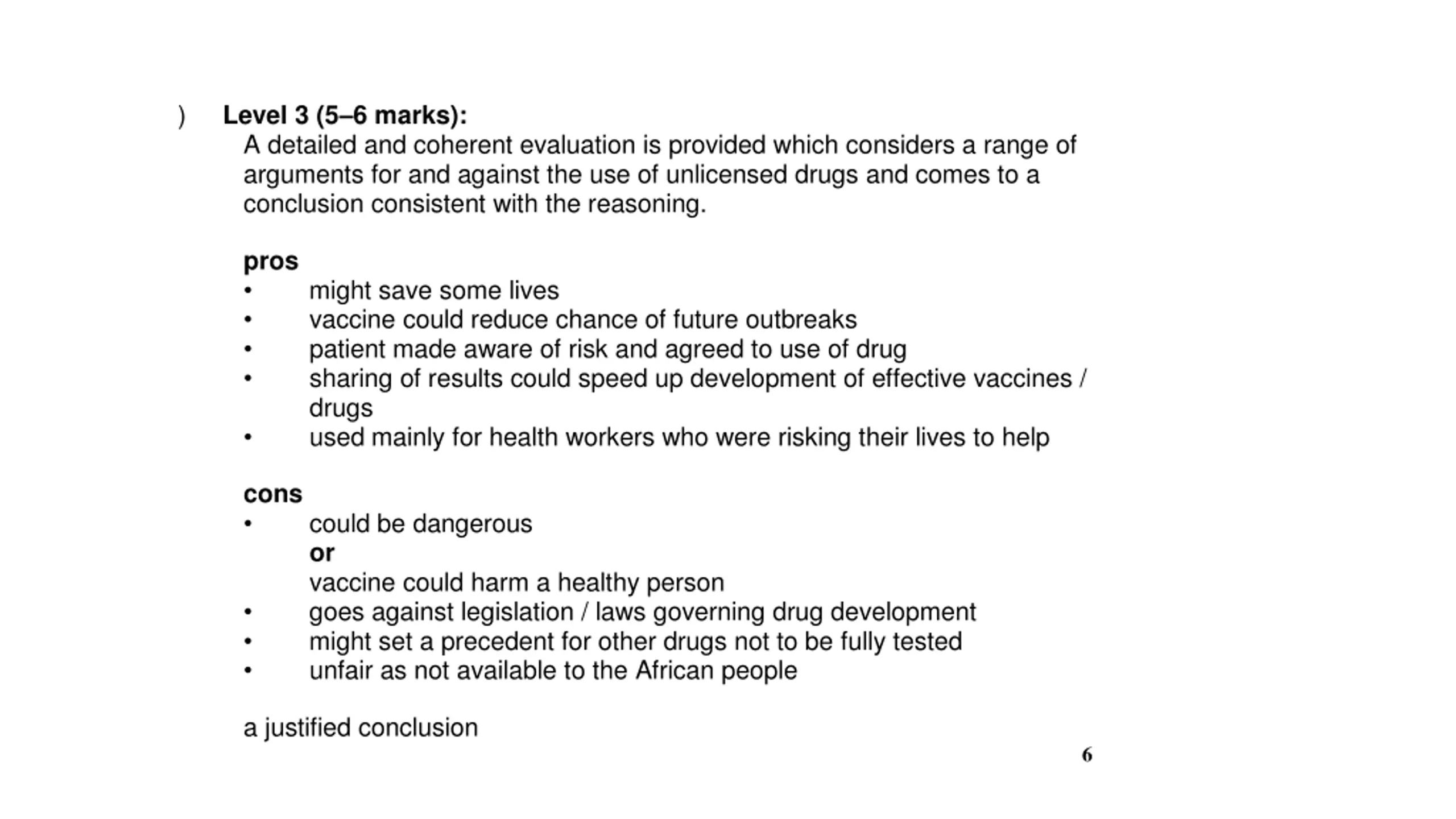 )
Level 3 (5–6 marks):

A detailed and coherent evaluation is provided which considers a range of arguments for and against the use of unlicensed drugs and comes to a conclusion consistent with the reasoning.

pros

• might save some lives
• vaccine could reduce chance of future outbreaks
• patient made aware of risk and agreed to use of drug
• sharing of results could speed up development of effective vaccines / drugs
• used mainly for health workers who were risking their lives to help

cons

• could be dangerous
or
vaccine could harm a healthy person
• goes against legislation / laws governing drug development
• might set a precedent for other drugs not to be fully tested
• unfair as not available to the African people

a justified conclusion

6